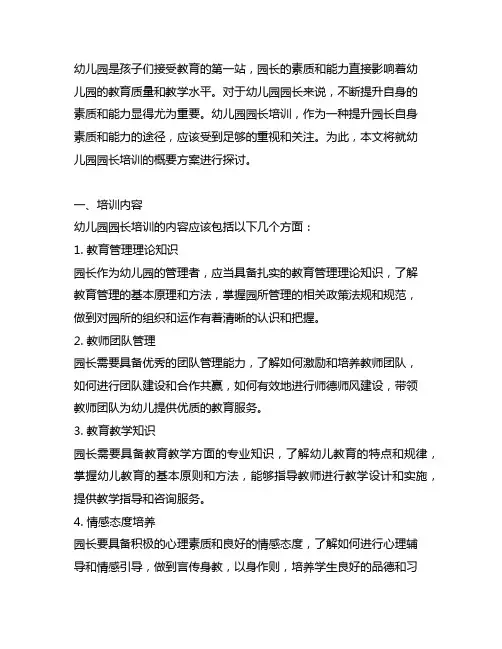 幼儿园是孩子们接受教育的第一站，园长的素质和能力直接影响着幼儿园的教育质量和教学水平。对于幼儿园园长来说，不断提升自身的素质和能力显得尤为重要。幼儿园园长培训，作为一种提升园长自身素质和能力的途径，应该受到足够的重视和关注。为此，本文将就幼儿园园长培训的概要方案进行探讨。

一、培训内容
幼儿园园长培训的内容应该包括以下几个方面：
1. 教育管理理论知识
园长作为幼儿园的管理者，应当具备扎实的教育管理理论知识，了解教育管理的基本原理和方法，掌握园所管理的相关政策法规和规范，做到对园所的组织和运作有着清晰的认识和把握。
2. 教师团队管理
园长需要具备优秀的团队管理能力，了解如何激励和培养教师团队，如何进行团队建设和合作共赢，如何有效地进行师德师风建设，带领教师团队为幼儿提供优质的教育服务。
3. 教育教学知识
园长需要具备教育教学方面的专业知识，了解幼儿教育的特点和规律，掌握幼儿教育的基本原则和方法，能够指导教师进行教学设计和实施，提供教学指导和咨询服务。
4. 情感态度培养
园长要具备积极的心理素质和良好的情感态度，了解如何进行心理辅导和情感引导，做到言传身教，以身作则，培养学生良好的品德和习